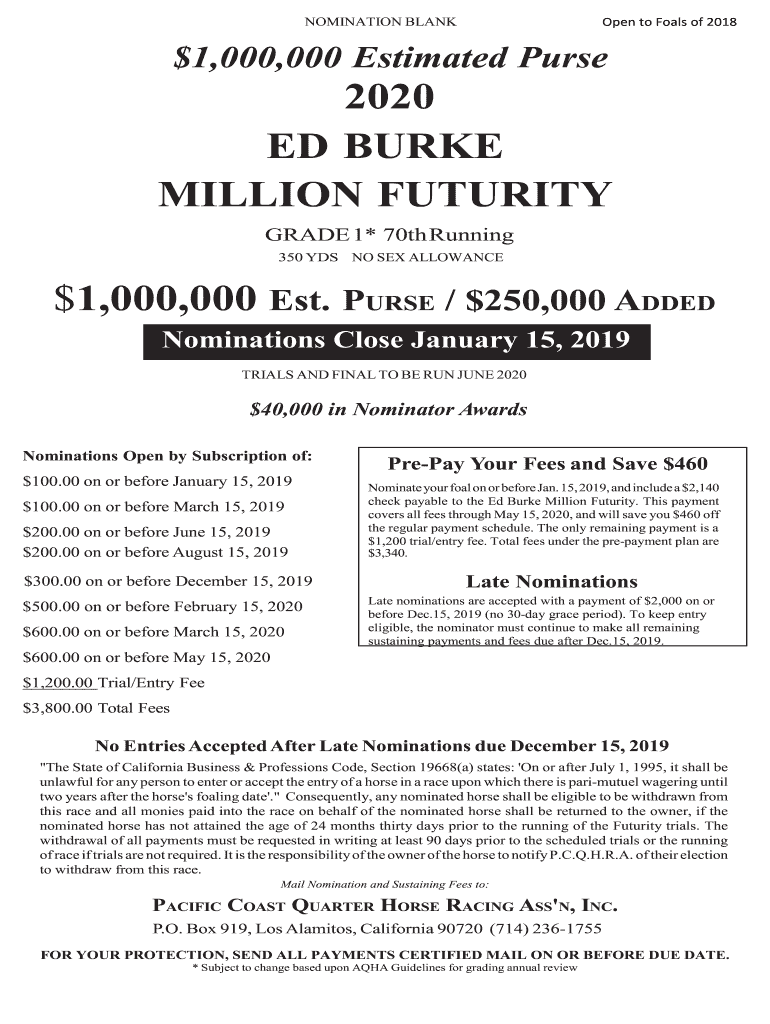 NOMINATION BLANK

Open to Foals of 2018

$1,000,000 Estimated Purse

2020

ED BURKE

MILLION FUTURITY

GRADE 1* 70th Running

350 YDS NO SEX ALLOWANCE

$1,000,000 Est. PURSE / $250,000 ADDED

Nominations Close January 15, 2019

TRIALS AND FINAL TO BE RUN JUNE 2020

$40,000 in Nominator Awards

Nominations Open by Subscription of:

$100.00 on or before January 15, 2019

$100.00 on or before March 15, 2019

$200.00 on or before June 15, 2019

$200.00 on or before August 15, 2019

$300.00 on or before December 15, 2019

$500.00 on or before February 15, 2020

$600.00 on or before March 15, 2020

$600.00 on or before May 15, 2020

$1,200.00 Trial/Entry Fee

$3,800.00 Total Fees

Pre-Pay Your Fees and Save $460

Nominate your foal on or before Jan. 15, 2019, and include a $2,140 check payable to the Ed Burke Million Futurity. This payment covers all fees through May 15, 2020, and will save you $460 off the regular payment schedule. The only remaining payment is a $1,200 trial/entry fee. Total fees under the pre-payment plan are $3,340.

Late Nominations

Late nominations are accepted with a payment of $2,000 on or before Dec.15, 2019 (no 30-day grace period). To keep entry eligible, the nominator must continue to make all remaining sustaining payments and fees due after Dec.15, 2019.

No Entries Accepted After Late Nominations due December 15, 2019

"The State of California Business & Professions Code, Section 19668(a) states: 'On or after July 1, 1995, it shall be unlawful for any person to enter or accept the entry of a horse in a race upon which there is pari-mutuel wagering until two years after the horse's foaling date'." Consequently, any nominated horse shall be eligible to be withdrawn from this race and all monies paid into the race on behalf of the nominated horse shall be returned to the owner, if the nominated horse has not attained the age of 24 months thirty days prior to the running of the Futurity trials. The withdrawal of all payments must be requested in writing at least 90 days prior to the scheduled trials or the running of race if trials are not required. It is the responsibility of the owner of the horse to notify P.C.Q.H.R.A. of their election to withdraw from this race.

Mail Nomination and Sustaining Fees to:

PACIFIC COAST QUARTER HORSE RACING ASS'N, INC.

P.O. Box 919, Los Alamitos, California 90720 (714) 236-1755

FOR YOUR PROTECTION, SEND ALL PAYMENTS CERTIFIED MAIL ON OR BEFORE DUE DATE.

* Subject to change based upon AQHA Guidelines for grading annual review